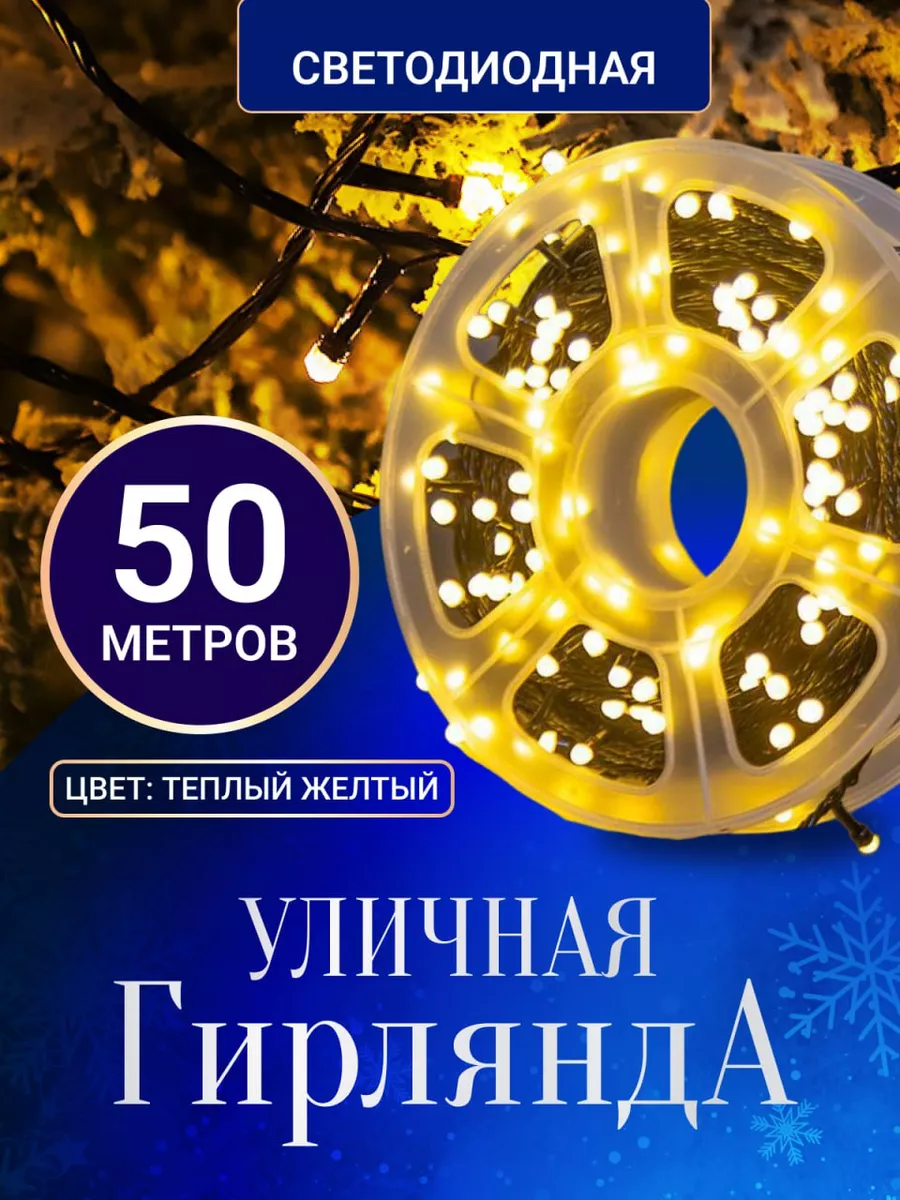 СВЕТОДИОДНАЯ

50
МЕТРОВ

ЦВЕТ: ТЕПЛЫЙ ЖЕЛТЫЙ

УЛИЧНАЯ
ГирляндА